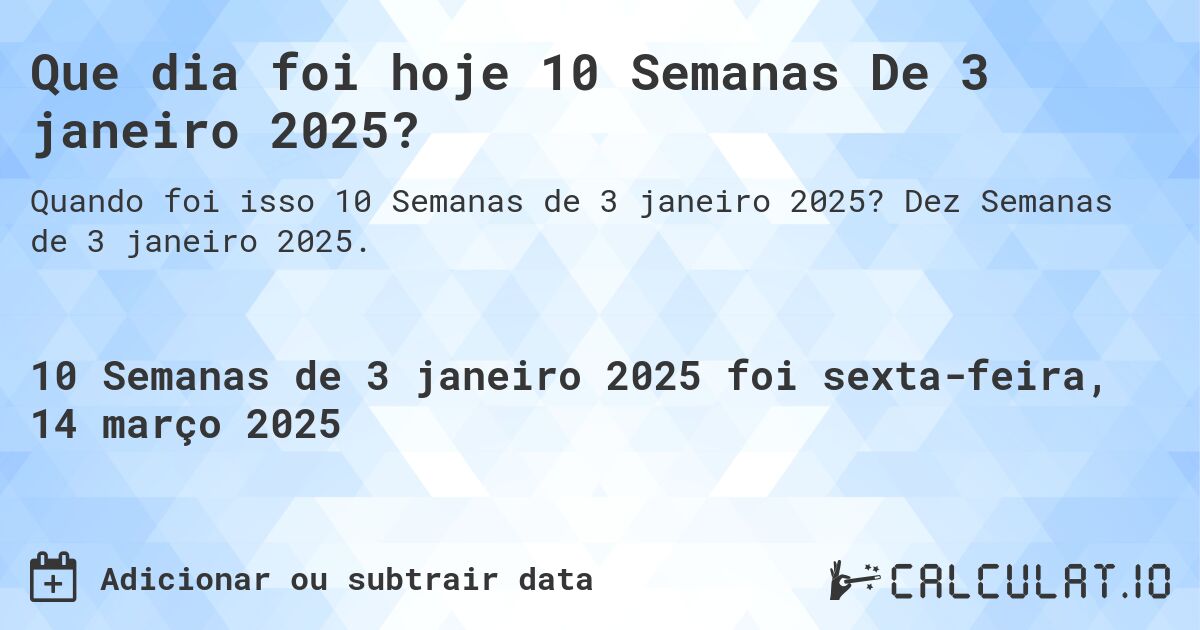 Que dia foi hoje 10 Semanas De 3 janeiro 2025?

Quando foi isso 10 Semanas de 3 janeiro 2025? Dez Semanas de 3 janeiro 2025.

10 Semanas de 3 janeiro 2025 foi sexta-feira, 14 março 2025

Adicionar ou subtrair data

CALCULAT.IO